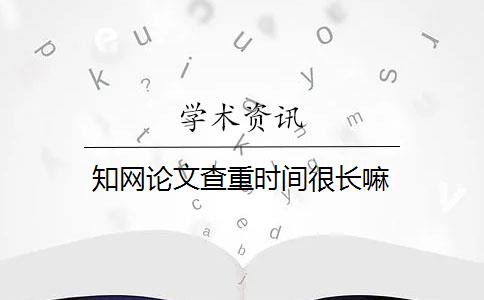 学术资讯

知网论文查重时间很长嘛